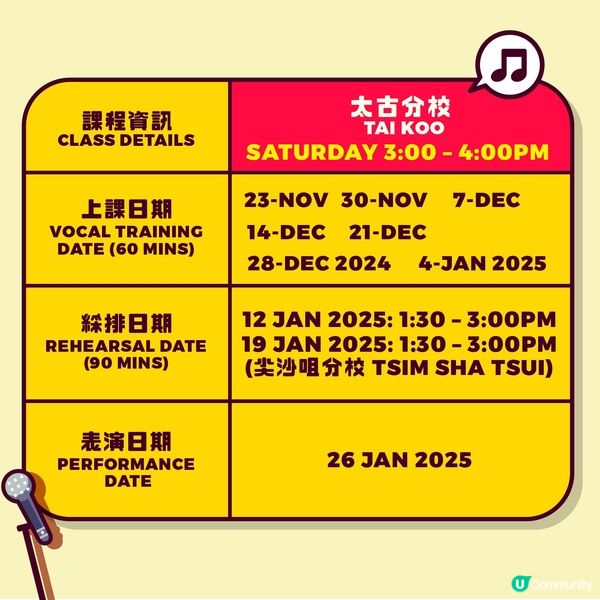 | 課程資訊 CLASS DETAILS | 太古分校 TAI KOO SATURDAY 3:00 – 4:00PM |
|---|---|
| 上課日期 VOCAL TRAINING DATE (60 MINS) | 23-NOV 30-NOV 7-DEC 14-DEC 21-DEC 28-DEC 2024 4-JAN 2025 |
| 綵排日期 REHEARSAL DATE (90 MINS) | 12 JAN 2025: 1:30 – 3:00PM 19 JAN 2025: 1:30 – 3:00PM (尖沙咀分校 TSIM SHA TSUI) |
| 表演日期 PERFORMANCE DATE | 26 JAN 2025 |

U Community